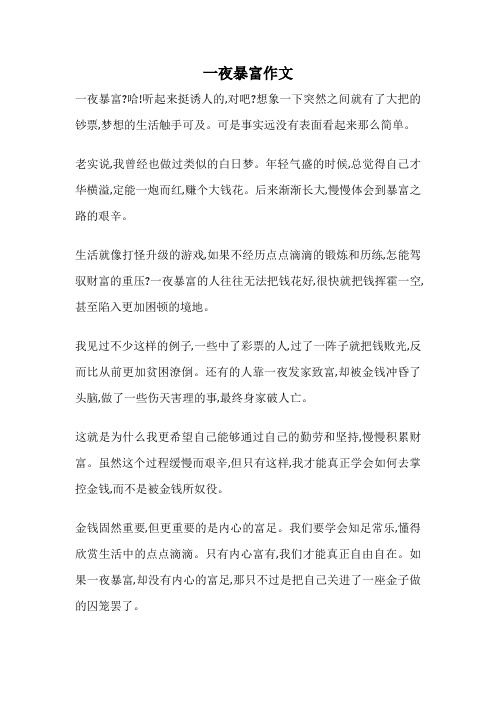 一夜暴富作文

一夜暴富?哈!听起来挺诱人的,对吧?想象一下突然之间就有了大把的钞票,梦想的生活触手可及。可是事实远没有表面看起来那么简单。

老实说,我曾经也做过类似的白日梦。年轻气盛的时候,总觉得自己才华横溢,定能一炮而红,赚个大钱花。后来渐渐长大,慢慢体会到暴富之路的艰辛。

生活就像打怪升级的游戏,如果不经历点点滴滴的锻炼和历练,怎能驾驭财富的重压?一夜暴富的人往往无法把钱花好,很快就把钱挥霍一空,甚至陷入更加困顿的境地。

我见过不少这样的例子,一些中了彩票的人,过了一阵子就把钱败光,反而比从前更加贫困潦倒。还有的人靠一夜发家致富,却被金钱冲昏了头脑,做了一些伤天害理的事,最终身家破人亡。

这就是为什么我更希望自己能够通过自己的勤劳和坚持,慢慢积累财富。虽然这个过程缓慢而艰辛,但只有这样,我才能真正学会如何去掌控金钱,而不是被金钱所奴役。

金钱固然重要,但更重要的是内心的富足。我们要学会知足常乐,懂得欣赏生活中的点点滴滴。只有内心富有,我们才能真正自由自在。如果一夜暴富,却没有内心的富足,那只不过是把自己关进了一座金子做的囚笼罢了。